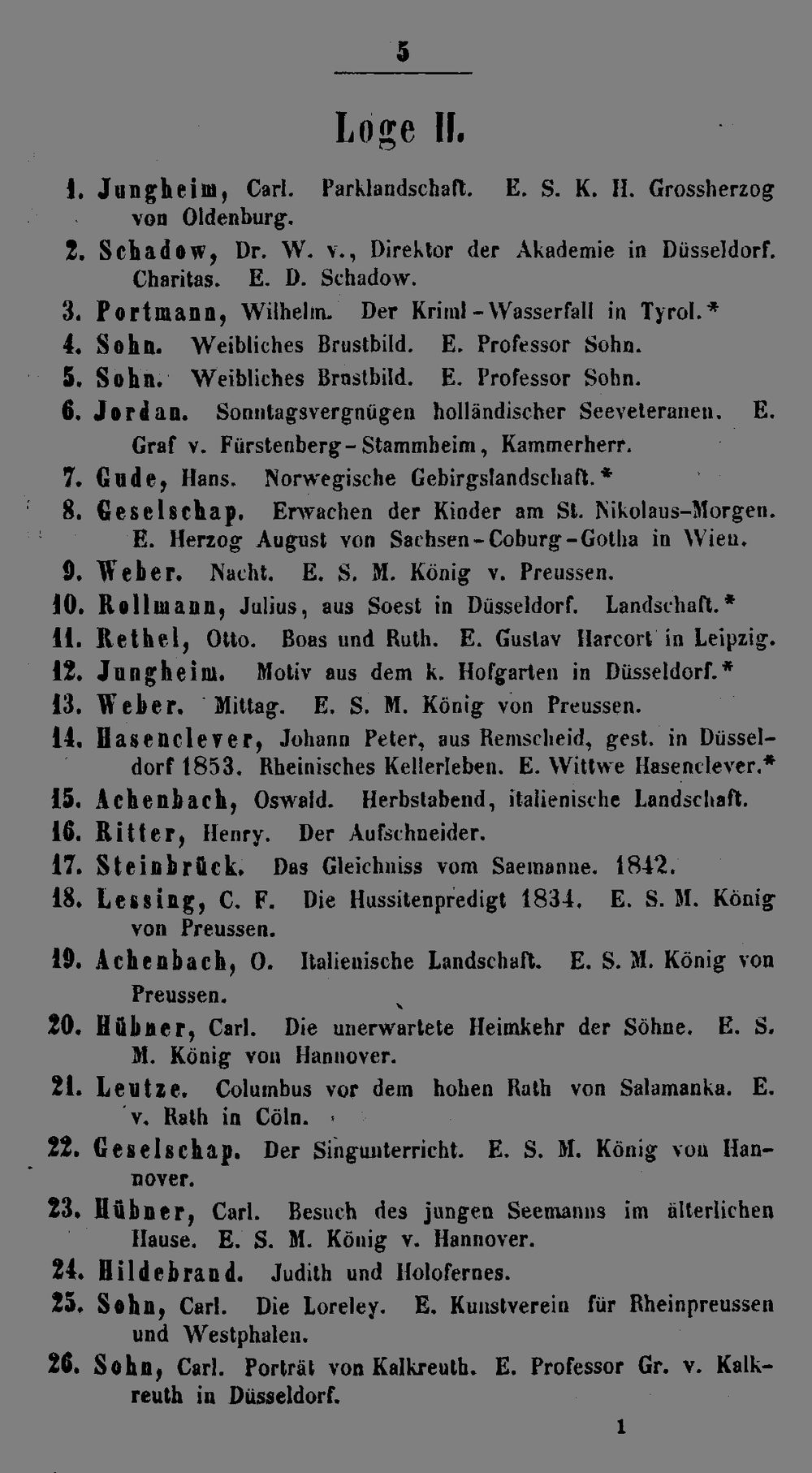 5

Loge II.

1. Jungheim, Carl. Parklandschaft. E. S. K. H. Grossherzog von Oldenburg.

2. Schadow, Dr. W. v., Direktor der Akademie in Düsseldorf. Charitas. E. D. Schadow.

3. Portmann, Wilhelm. Der Kriml-Wasserfall in Tyrol.*

4. Sohn. Weibliches Brustbild. E. Professor Sohn.

5. Sohn. Weibliches Brustbild. E. Professor Sohn.

6. Jordan. Sonntagsvergnügen holländischer Seeveteranen. E. Graf v. Fürstenberg-Stammheim, Kammerherr.

7. Gude, Hans. Norwegische Gebirgslandschaft.*

8. Geselschap. Erwachen der Kinder am St. Nikolaus-Morgen. E. Herzog August von Sachsen-Coburg-Gotha in Wien.

9. Weber. Nacht. E. S. M. König v. Preussen.

10. Rollmann, Julius, aus Soest in Düsseldorf. Landschaft.*

11. Rethel, Otto. Boas und Ruth. E. Gustav Harcort in Leipzig.

12. Jungheim. Motiv aus dem k. Hofgarten in Düsseldorf.*

13. Weber. Mittag. E. S. M. König von Preussen.

14. Hasenclever, Johann Peter, aus Remscheid, gest. in Düsseldorf 1853. Rheinisches Kellerleben. E. Wittwe Hasenclever.*

15. Achenbach, Oswald. Herbstabend, italienische Landschaft.

16. Ritter, Henry. Der Aufschneider.

17. Steinbrück. Das Gleichniss vom Saemanne. 1842.

18. Lessing, C. F. Die Hussitenpredigt 1834. E. S. M. König von Preussen.

19. Achenbach, O. Italienische Landschaft. E. S. M. König von Preussen.

20. Hübner, Carl. Die unerwartete Heimkehr der Söhne. E. S. M. König von Hannover.

21. Leutze. Columbus vor dem hohen Rath von Salamanka. E. v. Rath in Cöln.

22. Geselschap. Der Singunterricht. E. S. M. König von Hannover.

23. Hübner, Carl. Besuch des jungen Seemanns im älterlichen Hause. E. S. M. König v. Hannover.

24. Hildebrand. Judith und Holofernes.

25. Sohn, Carl. Die Loreley. E. Kunstverein für Rheinpreussen und Westphalen.

26. Sohn, Carl. Porträt von Kalkreuth. E. Professor Gr. v. Kalkreuth in Düsseldorf.

1